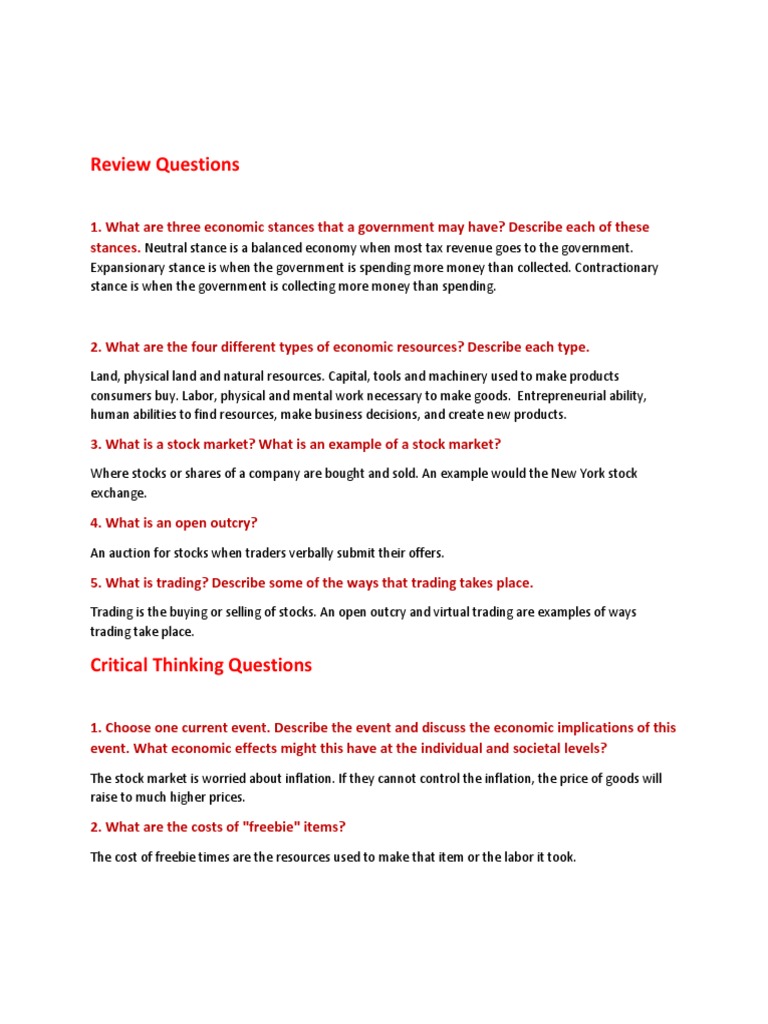 Review Questions

1. What are three economic stances that a government may have? Describe each of these stances. Neutral stance is a balanced economy when most tax revenue goes to the government. Expansionary stance is when the government is spending more money than collected. Contractionary stance is when the government is collecting more money than spending.

2. What are the four different types of economic resources? Describe each type.

Land, physical land and natural resources. Capital, tools and machinery used to make products consumers buy. Labor, physical and mental work necessary to make goods. Entrepreneurial ability, human abilities to find resources, make business decisions, and create new products.

3. What is a stock market? What is an example of a stock market?

Where stocks or shares of a company are bought and sold. An example would the New York stock exchange.

4. What is an open outcry?

An auction for stocks when traders verbally submit their offers.

5. What is trading? Describe some of the ways that trading takes place.

Trading is the buying or selling of stocks. An open outcry and virtual trading are examples of ways trading take place.

Critical Thinking Questions

1. Choose one current event. Describe the event and discuss the economic implications of this event. What economic effects might this have at the individual and societal levels?

The stock market is worried about inflation. If they cannot control the inflation, the price of goods will raise to much higher prices.

2. What are the costs of "freebie" items?

The cost of freebie times are the resources used to make that item or the labor it took.